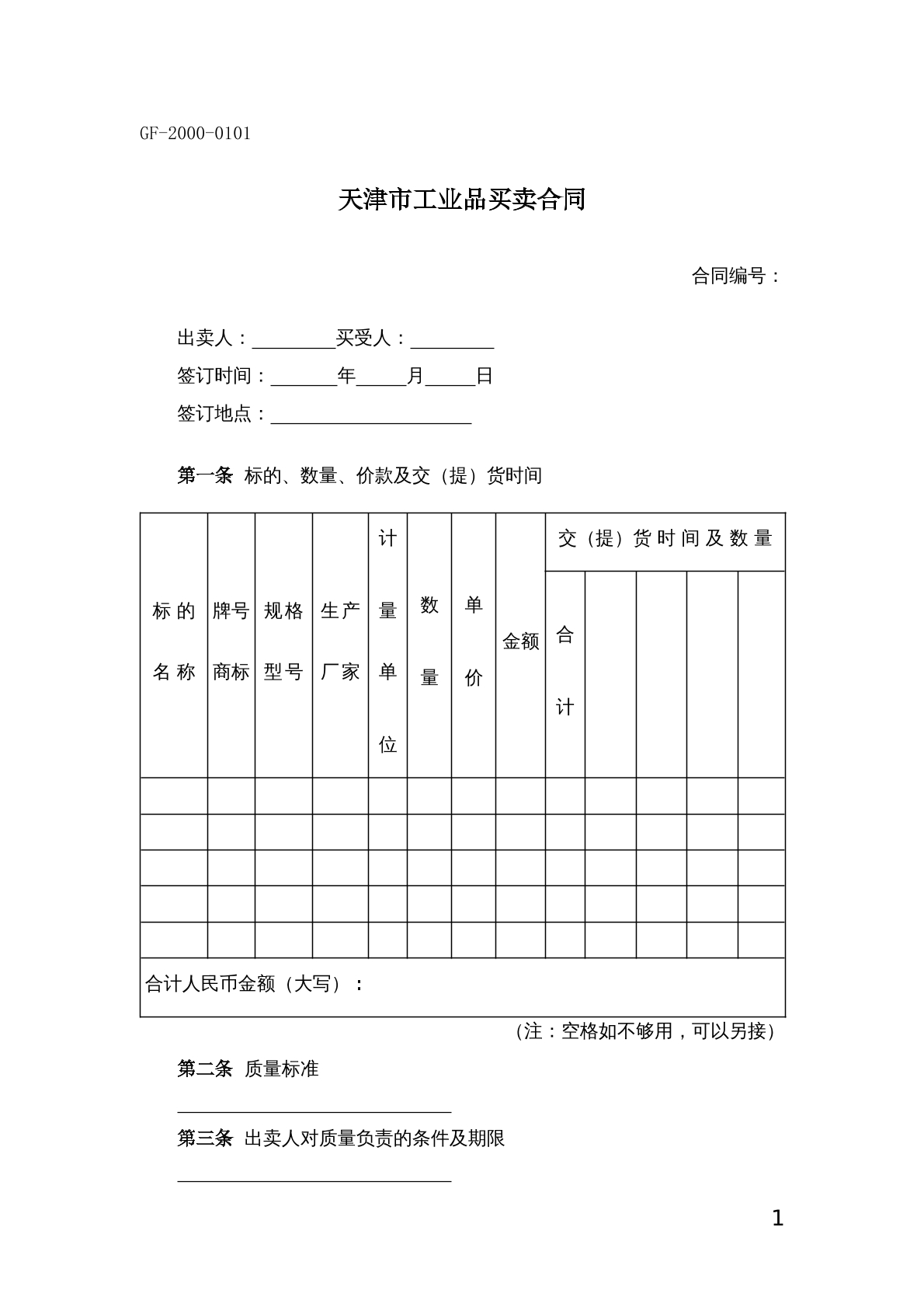 GF-2000-0101

天津市工业品买卖合同

合同编号：

出卖人：____买受人：____

签订时间：____年____月____日

签订地点：____

第一条 标的、数量、价款及交（提）货时间

| 标的名称 | 牌号商标 | 规格型号 | 生产厂家 | 计量单位 | 数量 | 单价 | 金额 | 交（提）货时间及数量 | | | | |
|---|---|---|---|---|---|---|---|---|---|---|---|---|
| | | | | | | | | 合计 | | | | |
| | | | | | | | | | | | | |
| | | | | | | | | | | | | |
| | | | | | | | | | | | | |
| | | | | | | | | | | | | |
| | | | | | | | | | | | | |
| 合计人民币金额（大写）： | | | | | | | | | | | | |

（注：空格如不够用，可以另接）

第二条 质量标准

____

第三条 出卖人对质量负责的条件及期限

____

1